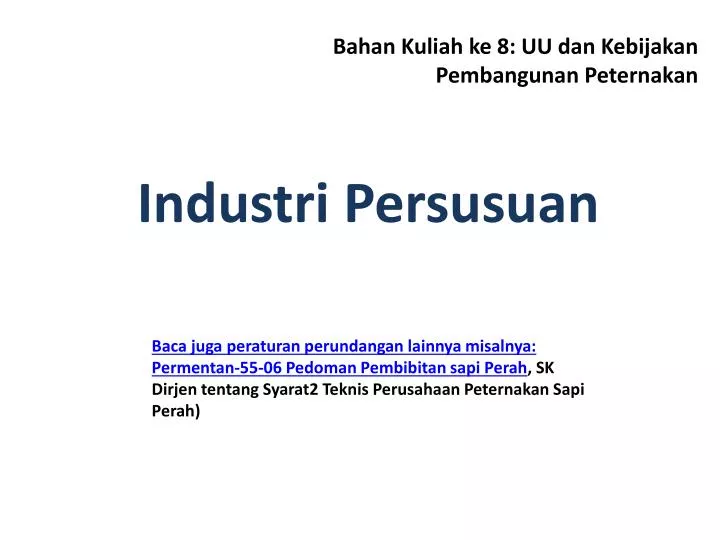 Bahan Kuliah ke 8: UU dan Kebijakan Pembangunan Peternakan

Industri Persusuan

Baca juga peraturan perundangan lainnya misalnya: Permentan-55-06 Pedoman Pembibitan sapi Perah, SK Dirjen tentang Syarat2 Teknis Perusahaan Peternakan Sapi Perah)